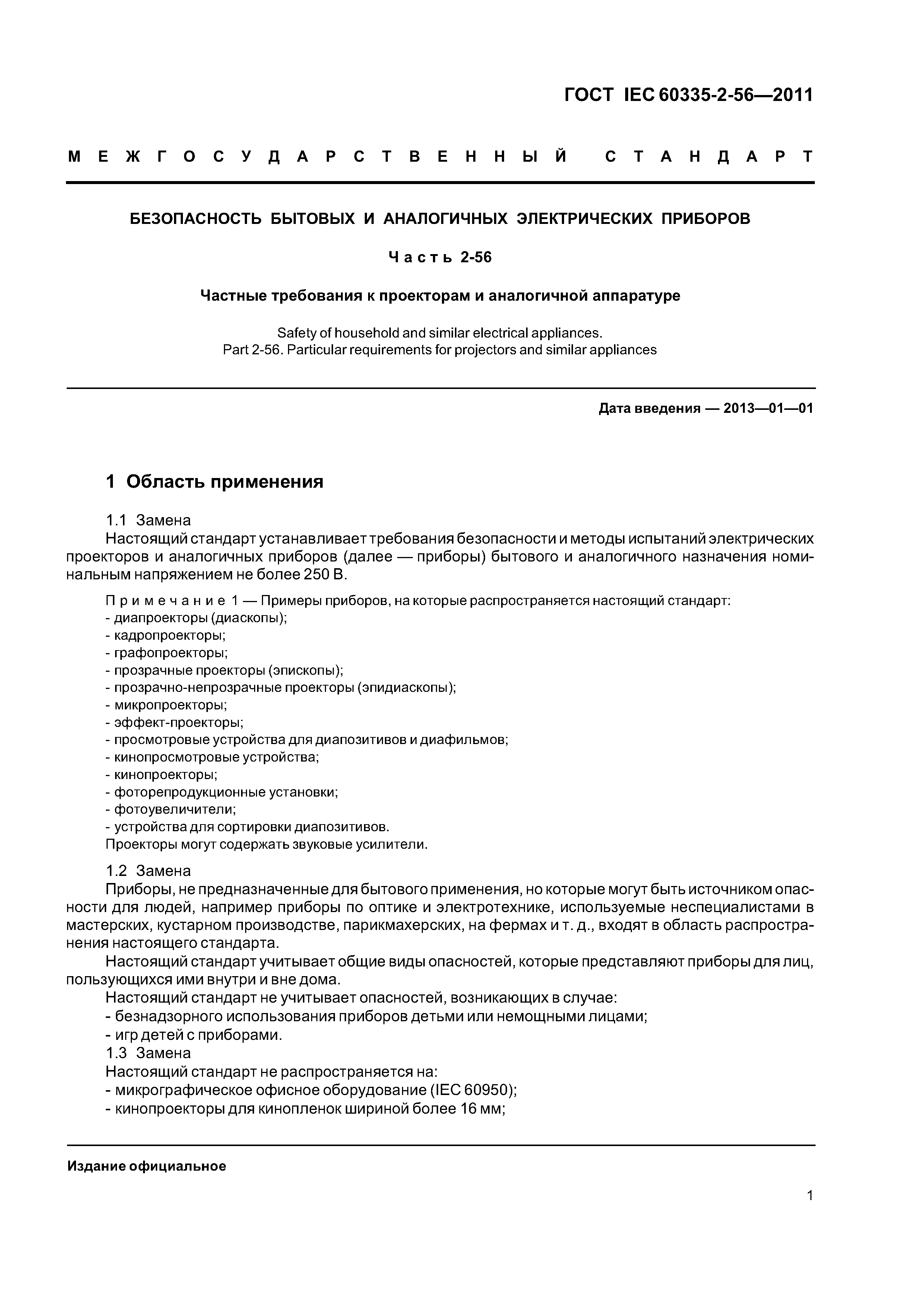 ГОСТ IEC 60335-2-56—2011

МЕЖГОСУДАРСТВЕННЫЙ СТАНДАРТ

БЕЗОПАСНОСТЬ БЫТОВЫХ И АНАЛОГИЧНЫХ ЭЛЕКТРИЧЕСКИХ ПРИБОРОВ

Часть 2-56

Частные требования к проекторам и аналогичной аппаратуре

Safety of household and similar electrical appliances. Part 2-56. Particular requirements for projectors and similar appliances

Дата введения — 2013—01—01

1 Область применения

1.1 Замена
Настоящий стандарт устанавливает требования безопасности и методы испытаний электрических проекторов и аналогичных приборов (далее — приборы) бытового и аналогичного назначения номинальным напряжением не более 250 В.

Примечание 1 — Примеры приборов, на которые распространяется настоящий стандарт:
- диапроекторы (диаскопы);
- кадропроекторы;
- графопроекторы;
- прозрачные проекторы (эпископы);
- прозрачно-непрозрачные проекторы (эпидиаскопы);
- микропроекторы;
- эффект-проекторы;
- просмотровые устройства для диапозитивов и диафильмов;
- кинопросмотровые устройства;
- кинопроекторы;
- фоторепродукционные установки;
- фотоувеличители;
- устройства для сортировки диапозитивов.
Проекторы могут содержать звуковые усилители.

1.2 Замена
Приборы, не предназначенные для бытового применения, но которые могут быть источником опасности для людей, например приборы по оптике и электротехнике, используемые неспециалистами в мастерских, кустарном производстве, парикмахерских, на фермах и т. д., входят в область распространения настоящего стандарта.
Настоящий стандарт учитывает общие виды опасностей, которые представляют приборы для лиц, пользующихся ими внутри и вне дома.
Настоящий стандарт не учитывает опасностей, возникающих в случае:
- безнадзорного использования приборов детьми или немощными лицами;
- игр детей с приборами.
1.3 Замена
Настоящий стандарт не распространяется на:
- микрографическое офисное оборудование (IEC 60950);
- кинопроекторы для кинопленок шириной более 16 мм;

Издание официальное

1